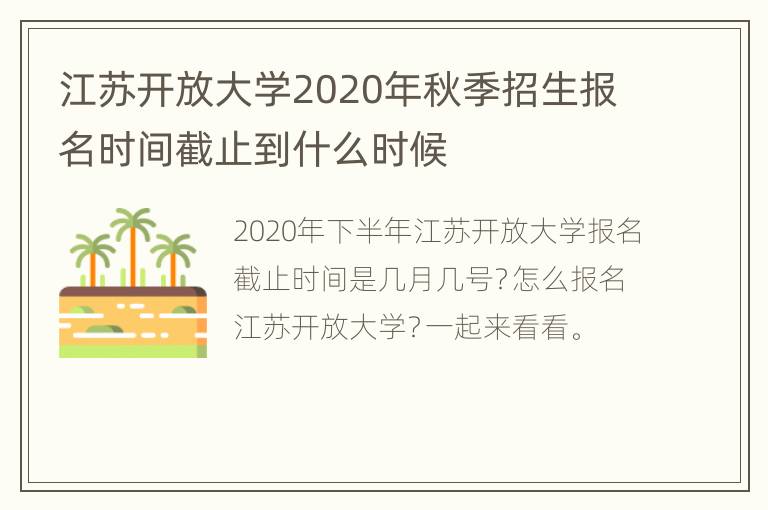 江苏开放大学2020年秋季招生报名时间截止到什么时候

2020年下半年江苏开放大学报名截止时间是几月几号?怎么报名江苏开放大学?一起来看看。